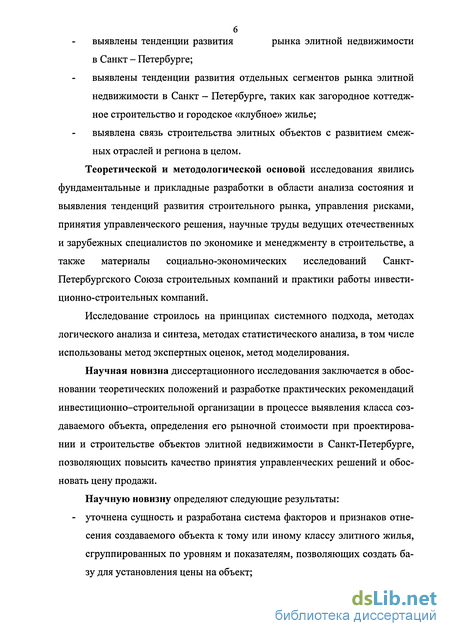 6

- выявлены тенденции развития рынка элитной недвижимости в Санкт – Петербурге;

- выявлены тенденции развития отдельных сегментов рынка элитной недвижимости в Санкт – Петербурге, таких как загородное коттеджное строительство и городское «клубное» жилье;

- выявлена связь строительства элитных объектов с развитием смежных отраслей и региона в целом.

Теоретической и методологической основой исследования явились фундаментальные и прикладные разработки в области анализа состояния и выявления тенденций развития строительного рынка, управления рисками, принятия управленческого решения, научные труды ведущих отечественных и зарубежных специалистов по экономике и менеджменту в строительстве, а также материалы социально-экономических исследований Санкт-Петербургского Союза строительных компаний и практики работы инвестиционно-строительных компаний.

Исследование строилось на принципах системного подхода, методах логического анализа и синтеза, методах статистического анализа, в том числе использованы метод экспертных оценок, метод моделирования.

Научная новизна диссертационного исследования заключается в обосновании теоретических положений и разработке практических рекомендаций инвестиционно–строительной организации в процессе выявления класса создаваемого объекта, определения его рыночной стоимости при проектировании и строительстве объектов элитной недвижимости в Санкт-Петербурге, позволяющих повысить качество принятия управленческих решений и обосновать цену продажи.

Научную новизну определяют следующие результаты:

- уточнена сущность и разработана система факторов и признаков отнесения создаваемого объекта к тому или иному классу элитного жилья, сгруппированных по уровням и показателям, позволяющих создать базу для установления цены на объект;

dsLib.net
библиотека диссертаций